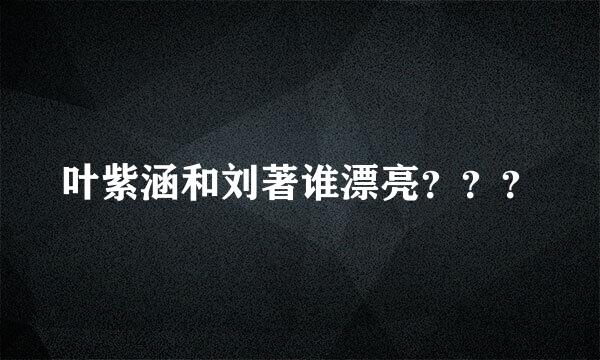 叶紫涵和刘著谁漂亮？？？